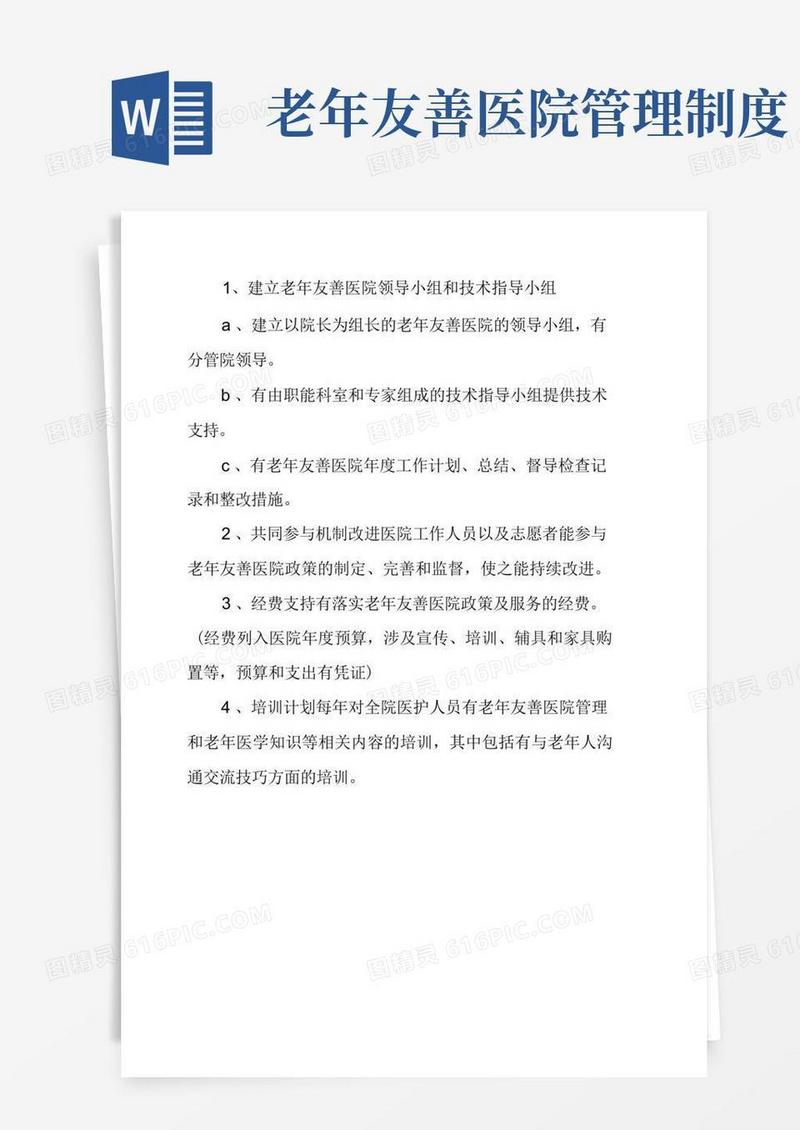 W

老年友善医院管理制度

图精灵 616PIC.COM

1、建立老年友善医院领导小组和技术指导小组

a、建立以院长为组长的老年友善医院的领导小组，有分管院领导。

b、有由职能科室和专家组成的技术指导小组提供技术支持。

c、有老年友善医院年度工作计划、总结、督导检查记录和整改措施。

2、共同参与机制改进医院工作人员以及志愿者能参与老年友善医院政策的制定、完善和监督，使之能持续改进。

3、经费支持有落实老年友善医院政策及服务的经费。（经费列入医院年度预算，涉及宣传、培训、辅具和家具购置等，预算和支出有凭证）

4、培训计划每年对全院医护人员有老年友善医院管理和老年医学知识等相关内容的培训，其中包括有与老年人沟通交流技巧方面的培训。